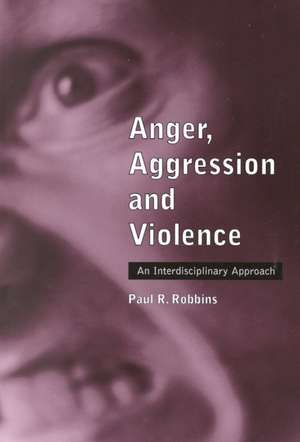 Anger, Aggression and Violence

An Interdisciplinary Approach

Paul R. Robbins